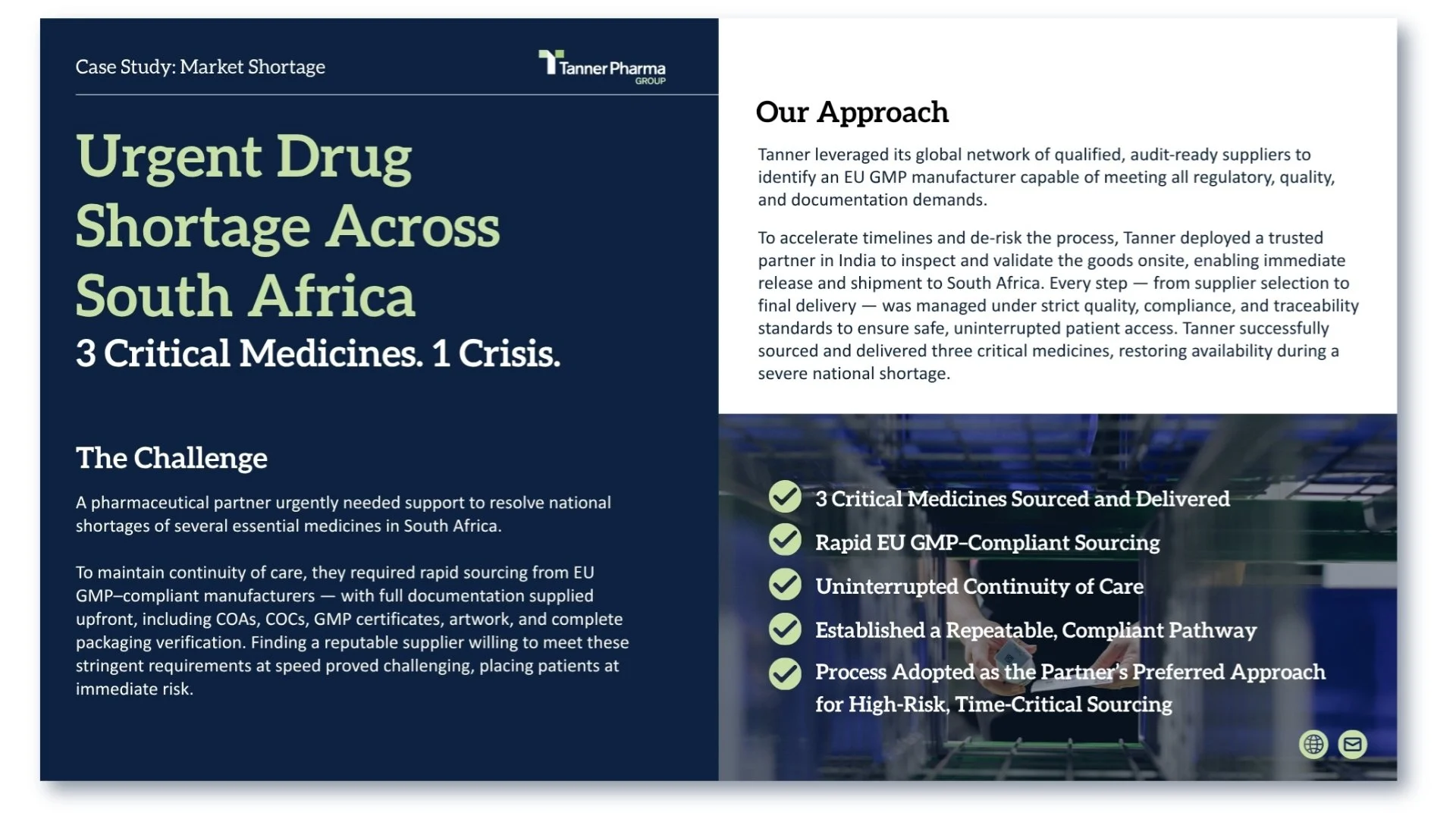 Case Study: Market Shortage

Tanner Pharma GROUP

Urgent Drug Shortage Across South Africa

3 Critical Medicines. 1 Crisis.

The Challenge

A pharmaceutical partner urgently needed support to resolve national shortages of several essential medicines in South Africa.

To maintain continuity of care, they required rapid sourcing from EU GMP–compliant manufacturers — with full documentation supplied upfront, including COAs, COCs, GMP certificates, artwork, and complete packaging verification. Finding a reputable supplier willing to meet these stringent requirements at speed proved challenging, placing patients at immediate risk.

Our Approach

Tanner leveraged its global network of qualified, audit-ready suppliers to identify an EU GMP manufacturer capable of meeting all regulatory, quality, and documentation demands.

To accelerate timelines and de-risk the process, Tanner deployed a trusted partner in India to inspect and validate the goods onsite, enabling immediate release and shipment to South Africa. Every step — from supplier selection to final delivery — was managed under strict quality, compliance, and traceability standards to ensure safe, uninterrupted patient access. Tanner successfully sourced and delivered three critical medicines, restoring availability during a severe national shortage.

3 Critical Medicines Sourced and Delivered

Rapid EU GMP–Compliant Sourcing

Uninterrupted Continuity of Care

Established a Repeatable, Compliant Pathway

Process Adopted as the Partner's Preferred Approach for High-Risk, Time-Critical Sourcing